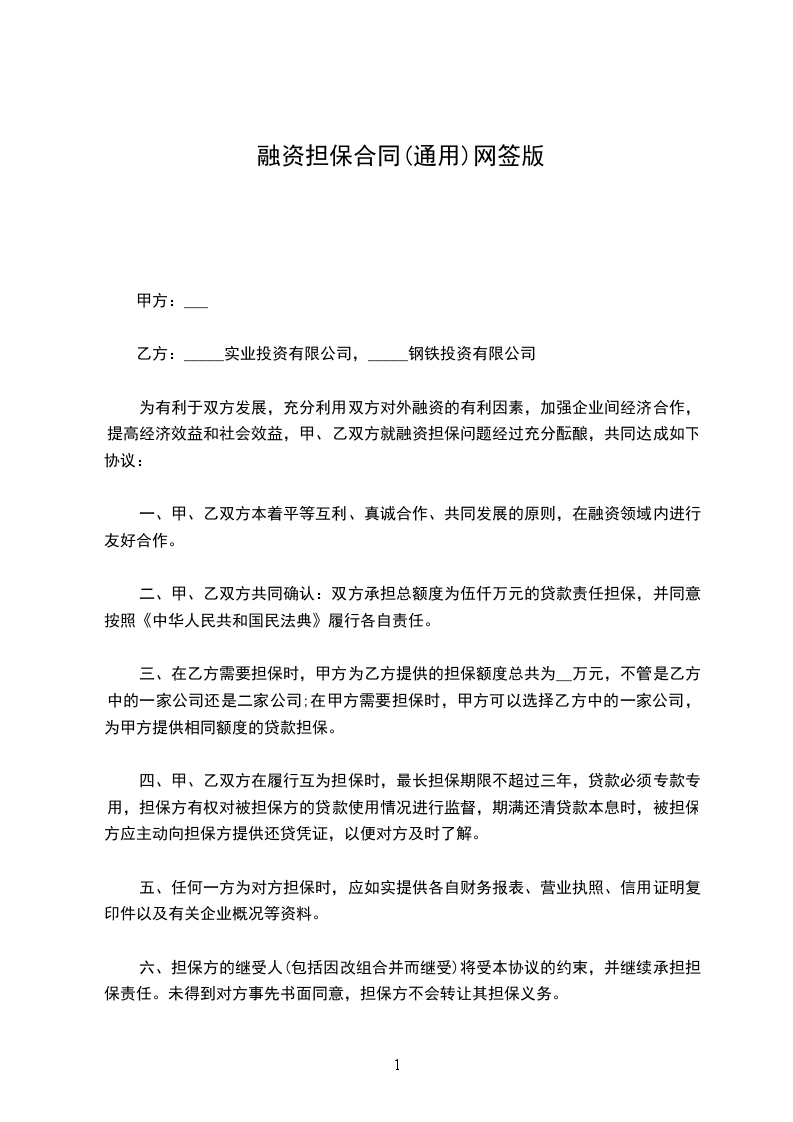 融资担保合同(通用)网签版

甲方：___

乙方：_____实业投资有限公司，_____钢铁投资有限公司

为有利于双方发展，充分利用双方对外融资的有利因素，加强企业间经济合作，提高经济效益和社会效益，甲、乙双方就融资担保问题经过充分酝酿，共同达成如下协议：

一、甲、乙双方本着平等互利、真诚合作、共同发展的原则，在融资领域内进行友好合作。

二、甲、乙双方共同确认：双方承担总额度为伍仟万元的贷款责任担保，并同意按照《中华人民共和国民法典》履行各自责任。

三、在乙方需要担保时，甲方为乙方提供的担保额度总共为__万元，不管是乙方中的一家公司还是二家公司;在甲方需要担保时，甲方可以选择乙方中的一家公司，为甲方提供相同额度的贷款担保。

四、甲、乙双方在履行互为担保时，最长担保期限不超过三年，贷款必须专款专用，担保方有权对被担保方的贷款使用情况进行监督，期满还清贷款本息时，被担保方应主动向担保方提供还贷凭证，以便对方及时了解。

五、任何一方为对方担保时，应如实提供各自财务报表、营业执照、信用证明复印件以及有关企业概况等资料。

六、担保方的继受人(包括因改组合并而继受)将受本协议的约束，并继续承担担保责任。未得到对方事先书面同意，担保方不会转让其担保义务。

1